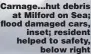 Carnage...hut debris at Milford on Sea; flood damaged cars, inset; resident helped to safety, below right